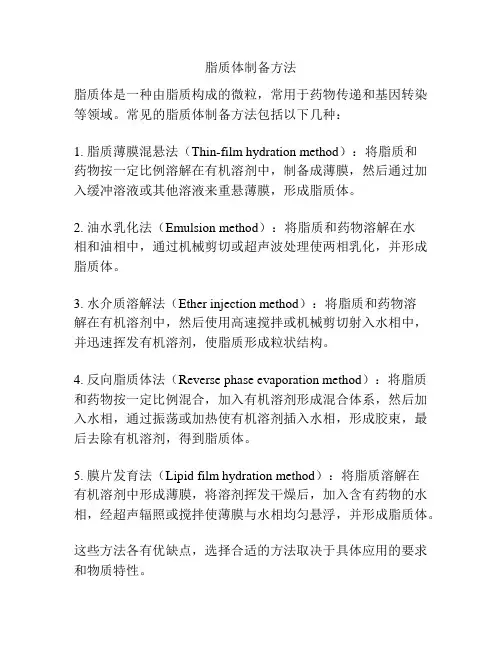 脂质体制备方法

脂质体是一种由脂质构成的微粒，常用于药物传递和基因转染等领域。常见的脂质体制备方法包括以下几种：

1. 脂质薄膜混悬法（Thin-film hydration method）：将脂质和药物按一定比例溶解在有机溶剂中，制备成薄膜，然后通过加入缓冲溶液或其他溶液来重悬薄膜，形成脂质体。

2. 油水乳化法（Emulsion method）：将脂质和药物溶解在水相和油相中，通过机械剪切或超声波处理使两相乳化，并形成脂质体。

3. 水介质溶解法（Ether injection method）：将脂质和药物溶解在有机溶剂中，然后使用高速搅拌或机械剪切射入水相中，并迅速挥发有机溶剂，使脂质形成粒状结构。

4. 反向脂质体法（Reverse phase evaporation method）：将脂质和药物按一定比例混合，加入有机溶剂形成混合体系，然后加入水相，通过振荡或加热使有机溶剂插入水相，形成胶束，最后去除有机溶剂，得到脂质体。

5. 膜片发育法（Lipid film hydration method）：将脂质溶解在有机溶剂中形成薄膜，将溶剂挥发干燥后，加入含有药物的水相，经超声辐照或搅拌使薄膜与水相均匀悬浮，并形成脂质体。

这些方法各有优缺点，选择合适的方法取决于具体应用的要求和物质特性。